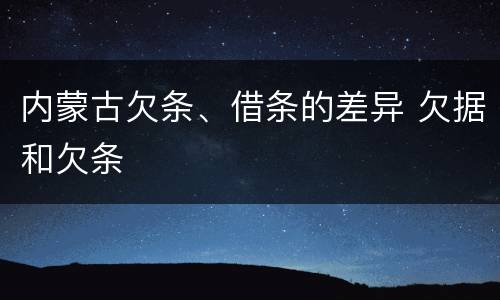 内蒙古欠条、借条的差异 欠据和欠条